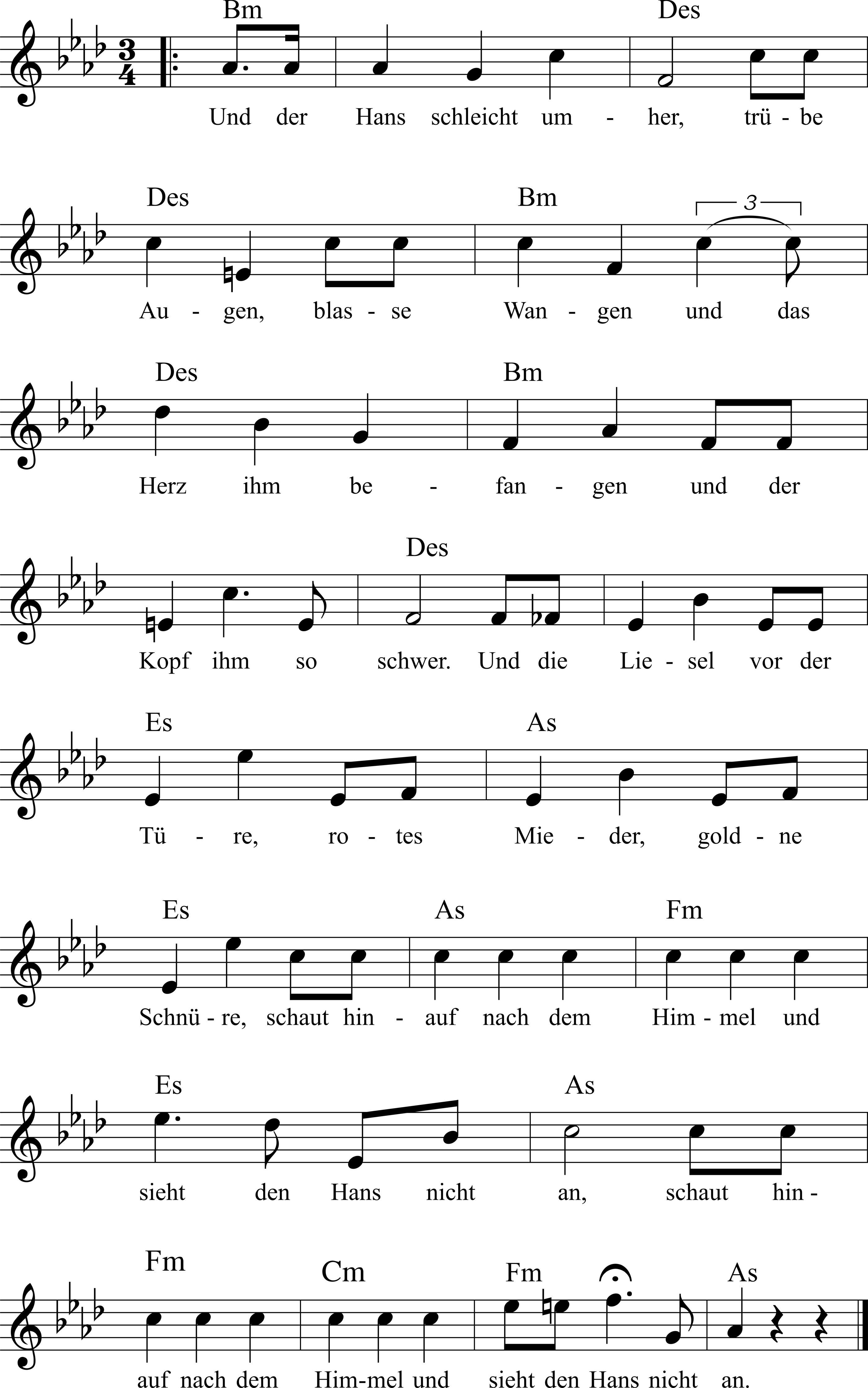 Bm Des

Und der Hans schleicht um - her, trü - be

Des Bm 3

Au - gen, blas - se Wan - gen und das

Des Bm

Herz ihm be - fan - gen und der

Des

Kopf ihm so schwer. Und die Lie - sel vor der

Es As

Tü - re, ro - tes Mie - der, gold - ne

Es As Fm

Schnü - re, schaut hin - auf nach dem Him - mel und

Es As

sieht den Hans nicht an, schaut hin -

Fm Cm Fm As

auf nach dem Him-mel und sieht den Hans nicht an.